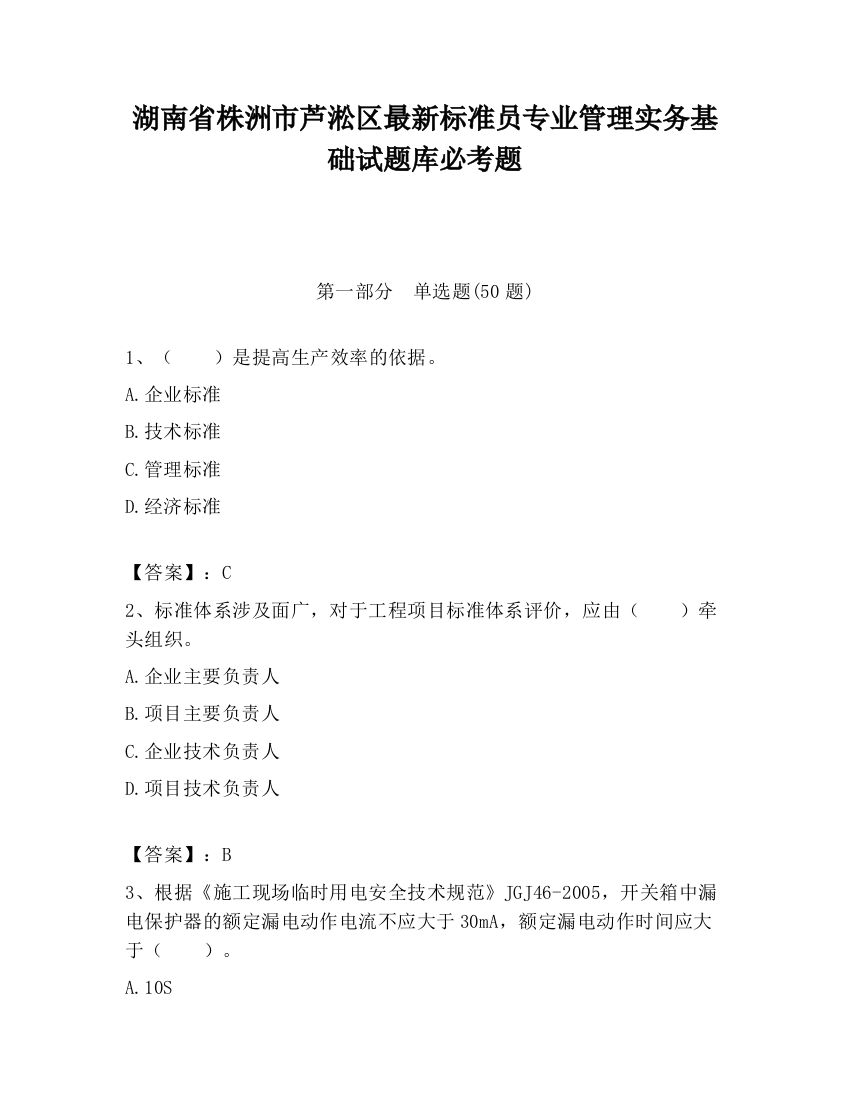 湖南省株洲市芦淞区最新标准员专业管理实务基础试题库必考题

第一部分　单选题(50 题)

1、（　　）是提高生产效率的依据。

A.企业标准

B.技术标准

C.管理标准

D.经济标准

【答案】：C

2、标准体系涉及面广，对于工程项目标准体系评价，应由（　　）牵头组织。

A.企业主要负责人

B.项目主要负责人

C.企业技术负责人

D.项目技术负责人

【答案】：B

3、根据《施工现场临时用电安全技术规范》JGJ46-2005，开关箱中漏电保护器的额定漏电动作电流不应大于 30mA，额定漏电动作时间应大于（　　）。

A.10S